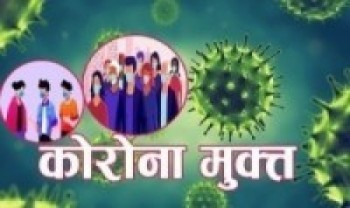 कोरोना मुक्त